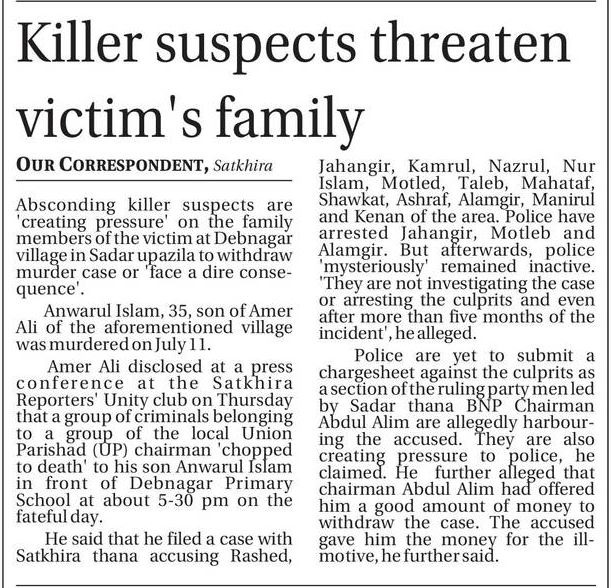 Killer suspects threaten victim's family

OUR CORRESPONDENT, Satkhira

Absconding killer suspects are 'creating pressure' on the family members of the victim at Debnagar village in Sadar upazila to withdraw murder case or 'face a dire consequence'.

Anwarul Islam, 35, son of Amer Ali of the aforementioned village was murdered on July 11.

Amer Ali disclosed at a press conference at the Satkhira Reporters' Unity club on Thursday that a group of criminals belonging to a group of the local Union Parishad (UP) chairman 'chopped to death' to his son Anwarul Islam in front of Debnagar Primary School at about 5-30 pm on the fateful day.

He said that he filed a case with Satkhira thana accusing Rashed, Jahangir, Kamrul, Nazrul, Nur Islam, Motled, Taleb, Mahataf, Shawkat, Ashraf, Alamgir, Manirul and Kenan of the area. Police have arrested Jahangir, Motleb and Alamgir. But afterwards, police 'mysteriously' remained inactive. 'They are not investigating the case or arresting the culprits and even after more than five months of the incident', he alleged.

Police are yet to submit a chargesheet against the culprits as a section of the ruling party men led by Sadar thana BNP Chairman Abdul Alim are allegedly harbouring the accused. They are also creating pressure to police, he claimed. He further alleged that chairman Abdul Alim had offered him a good amount of money to withdraw the case. The accused gave him the money for the ill-motive, he further said.